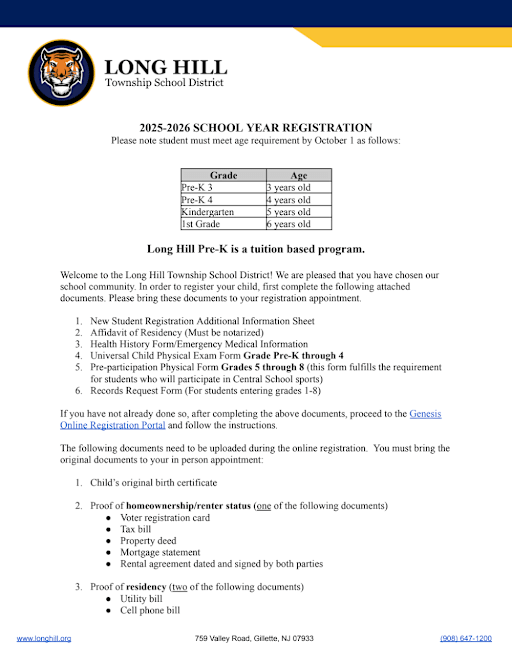 LONG HILL
Township School District

2025-2026 SCHOOL YEAR REGISTRATION
Please note student must meet age requirement by October 1 as follows:

| Grade | Age |
|---|---|
| Pre-K 3 | 3 years old |
| Pre-K 4 | 4 years old |
| Kindergarten | 5 years old |
| 1st Grade | 6 years old |

Long Hill Pre-K is a tuition based program.

Welcome to the Long Hill Township School District! We are pleased that you have chosen our school community. In order to register your child, first complete the following attached documents. Please bring these documents to your registration appointment.

1. New Student Registration Additional Information Sheet
2. Affidavit of Residency (Must be notarized)
3. Health History Form/Emergency Medical Information
4. Universal Child Physical Exam Form Grade Pre-K through 4
5. Pre-participation Physical Form Grades 5 through 8 (this form fulfills the requirement for students who will participate in Central School sports)
6. Records Request Form (For students entering grades 1-8)

If you have not already done so, after completing the above documents, proceed to the Genesis Online Registration Portal and follow the instructions.

The following documents need to be uploaded during the online registration. You must bring the original documents to your in person appointment:

1. Child's original birth certificate

2. Proof of homeownership/renter status (one of the following documents)
● Voter registration card
● Tax bill
● Property deed
● Mortgage statement
● Rental agreement dated and signed by both parties

3. Proof of residency (two of the following documents)
● Utility bill
● Cell phone bill

www.longhill.org 759 Valley Road, Gillette, NJ 07933 (908) 647-1200